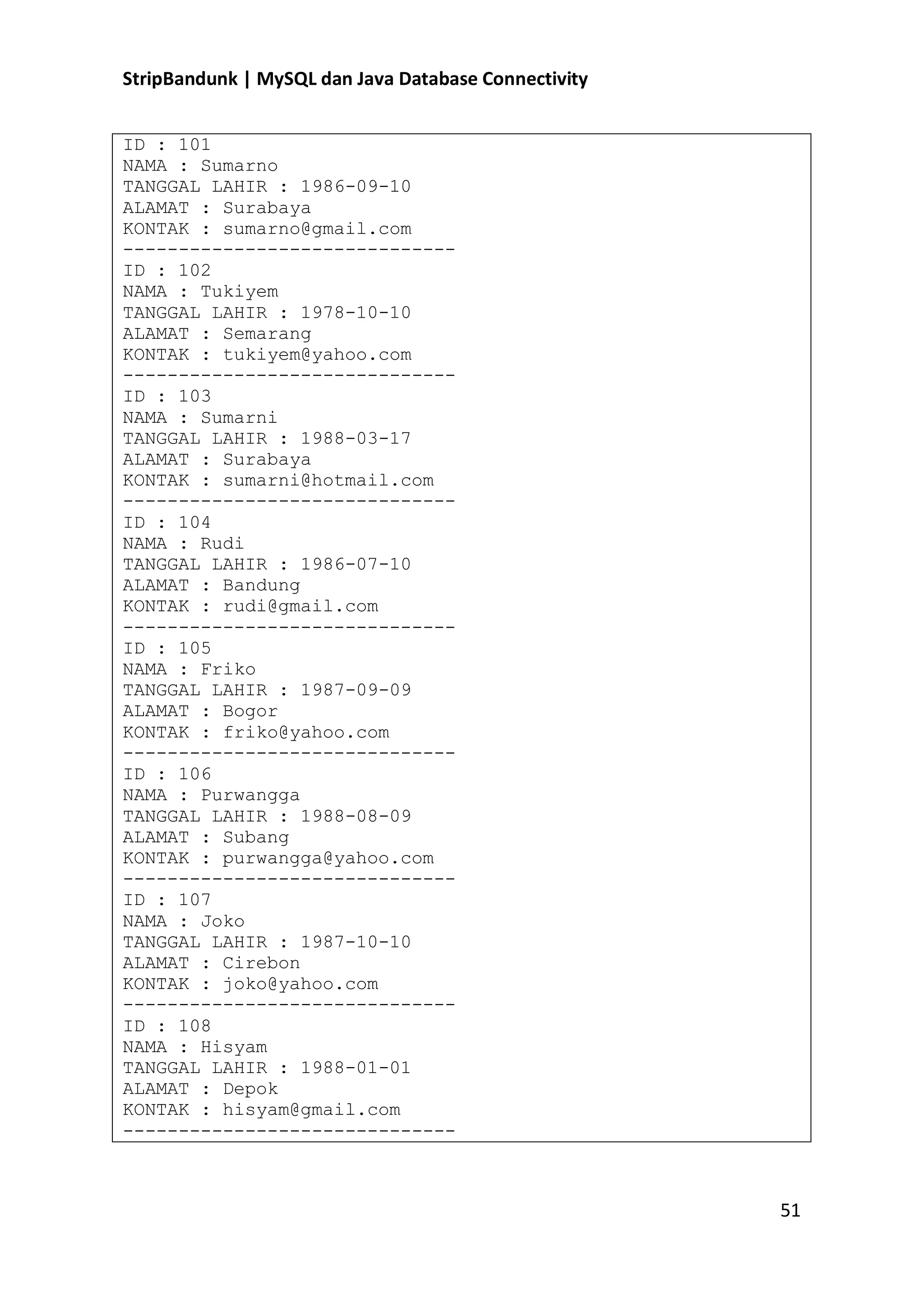 StripBandunk | MySQL dan Java Database Connectivity

ID : 101
NAMA : Sumarno
TANGGAL LAHIR : 1986-09-10
ALAMAT : Surabaya
KONTAK : sumarno@gmail.com
------------------------------
ID : 102
NAMA : Tukiyem
TANGGAL LAHIR : 1978-10-10
ALAMAT : Semarang
KONTAK : tukiyem@yahoo.com
------------------------------
ID : 103
NAMA : Sumarni
TANGGAL LAHIR : 1988-03-17
ALAMAT : Surabaya
KONTAK : sumarni@hotmail.com
------------------------------
ID : 104
NAMA : Rudi
TANGGAL LAHIR : 1986-07-10
ALAMAT : Bandung
KONTAK : rudi@gmail.com
------------------------------
ID : 105
NAMA : Friko
TANGGAL LAHIR : 1987-09-09
ALAMAT : Bogor
KONTAK : friko@yahoo.com
------------------------------
ID : 106
NAMA : Purwangga
TANGGAL LAHIR : 1988-08-09
ALAMAT : Subang
KONTAK : purwangga@yahoo.com
------------------------------
ID : 107
NAMA : Joko
TANGGAL LAHIR : 1987-10-10
ALAMAT : Cirebon
KONTAK : joko@yahoo.com
------------------------------
ID : 108
NAMA : Hisyam
TANGGAL LAHIR : 1988-01-01
ALAMAT : Depok
KONTAK : hisyam@gmail.com
------------------------------

51